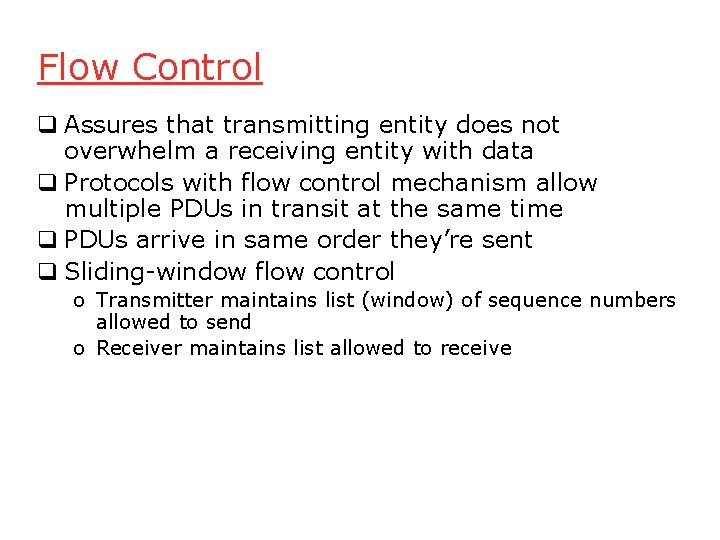 Flow Control

❑ Assures that transmitting entity does not overwhelm a receiving entity with data

❑ Protocols with flow control mechanism allow multiple PDUs in transit at the same time

❑ PDUs arrive in same order they're sent

❑ Sliding-window flow control

o Transmitter maintains list (window) of sequence numbers allowed to send

o Receiver maintains list allowed to receive